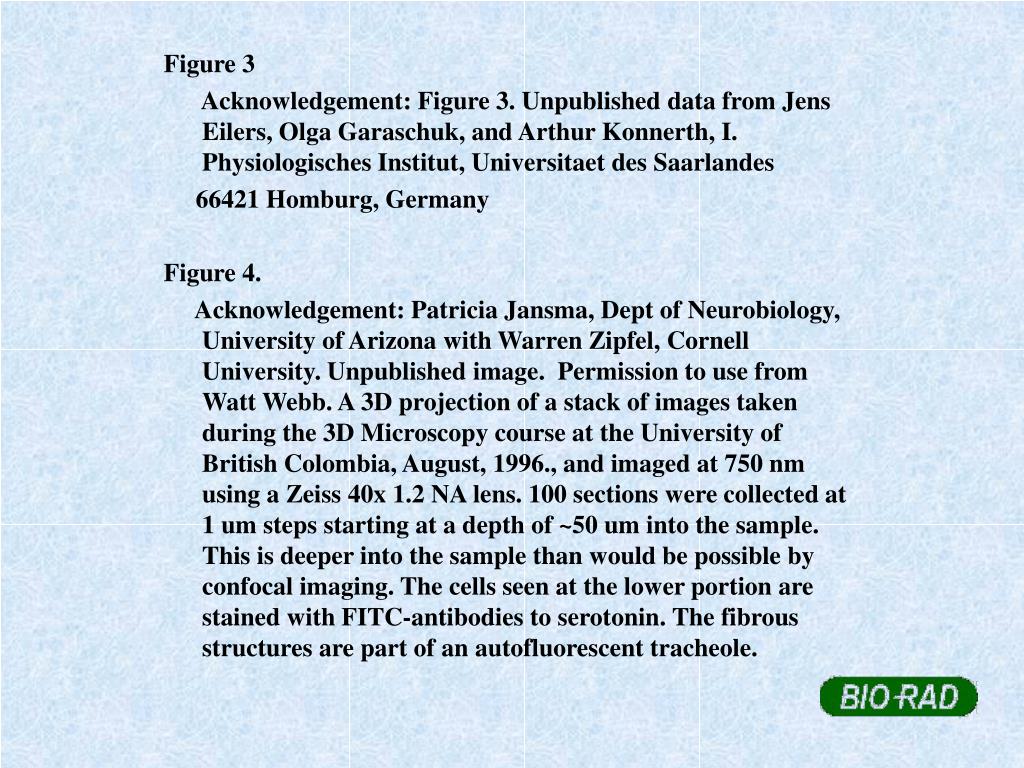 Figure 3

Acknowledgement: Figure 3. Unpublished data from Jens Eilers, Olga Garaschuk, and Arthur Konnerth, I. Physiologisches Institut, Universitaet des Saarlandes

66421 Homburg, Germany

Figure 4.

Acknowledgement: Patricia Jansma, Dept of Neurobiology, University of Arizona with Warren Zipfel, Cornell University. Unpublished image. Permission to use from Watt Webb. A 3D projection of a stack of images taken during the 3D Microscopy course at the University of British Colombia, August, 1996., and imaged at 750 nm using a Zeiss 40x 1.2 NA lens. 100 sections were collected at 1 um steps starting at a depth of ~50 um into the sample. This is deeper into the sample than would be possible by confocal imaging. The cells seen at the lower portion are stained with FITC-antibodies to serotonin. The fibrous structures are part of an autofluorescent tracheole.

BIO-RAD